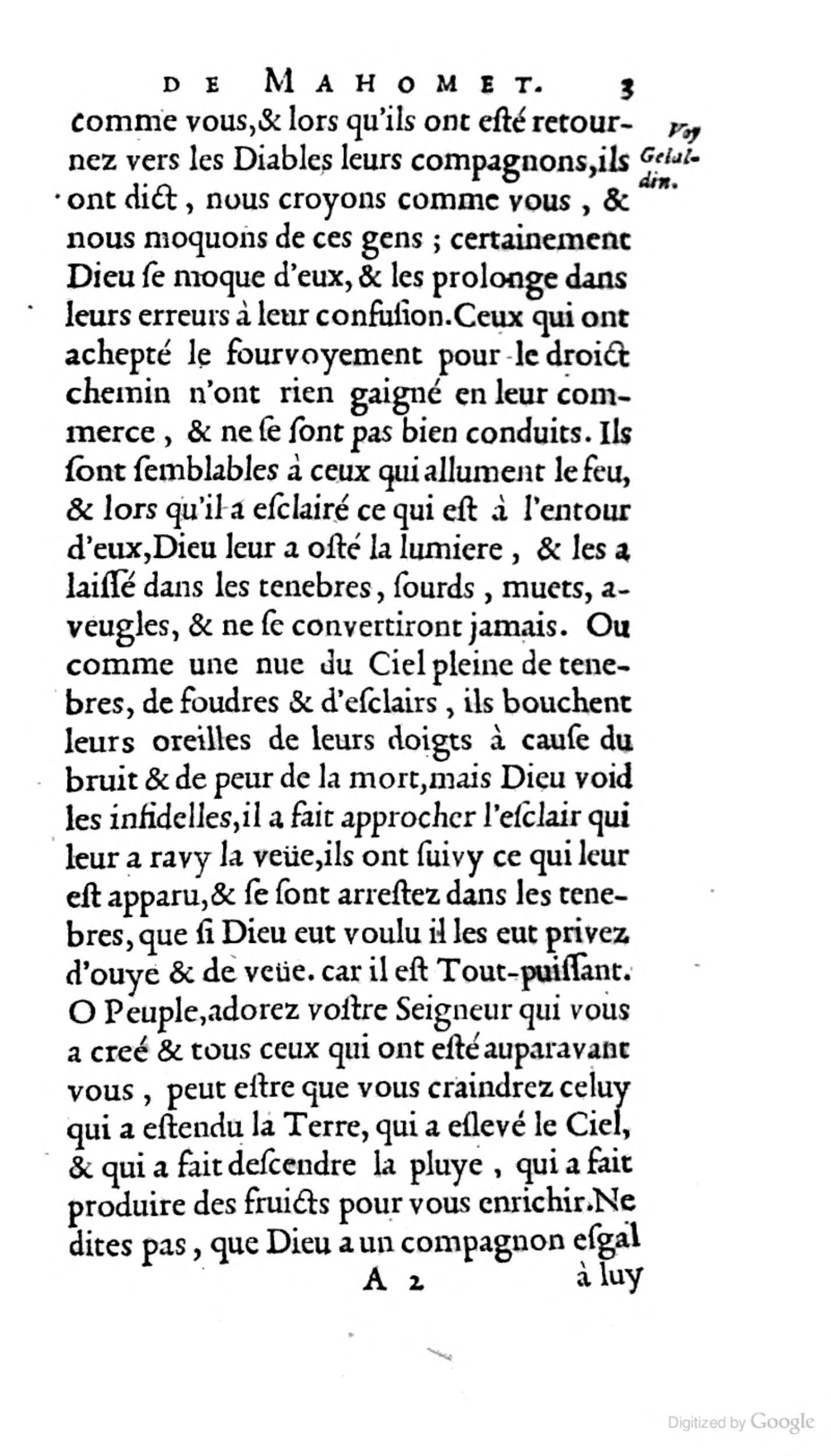 DE MAHOMET. 3

comme vous,& lors qu'ils ont esté retournez vers les Diables leurs compagnons,ils ont dict, nous croyons comme vous, & nous moquons de ces gens ; certainement Dieu se moque d'eux, & les prolonge dans leurs erreurs à leur confusion.Ceux qui ont achepté le fourvoyement pour le droict chemin n'ont rien gaigné en leur commerce, & ne se sont pas bien conduits. Ils sont semblables à ceux qui allument le feu, & lors qu'il a esclairé ce qui est à l'entour d'eux,Dieu leur a osté la lumiere, & les a laissé dans les tenebres, sourds, muets, aveugles, & ne se convertiront jamais. Ou comme une nue du Ciel pleine de tenebres, de foudres & d'esclairs, ils bouchent leurs oreilles de leurs doigts à cause du bruit & de peur de la mort,mais Dieu void les infidelles,il a fait approcher l'esclair qui leur a ravy la veüe,ils ont suivy ce qui leur est apparu,& se sont arrestez dans les tenebres, que si Dieu eut voulu il les eut privez d'ouye & de veüe. car il est Tout-puissant. O Peuple,adorez vostre Seigneur qui vous a creé & tous ceux qui ont esté auparavant vous, peut estre que vous craindrez celuy qui a estendu la Terre, qui a eslevé le Ciel, & qui a fait descendre la pluye, qui a fait produire des fruicts pour vous enrichir.Ne dites pas, que Dieu a un compagnon esgal

Voy Gelaldin.

A 2 à luy

Digitized by Google